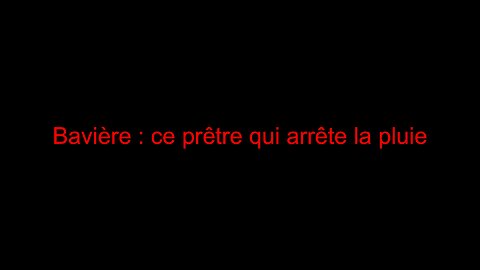 Bavière : ce prêtre qui arrête la pluie